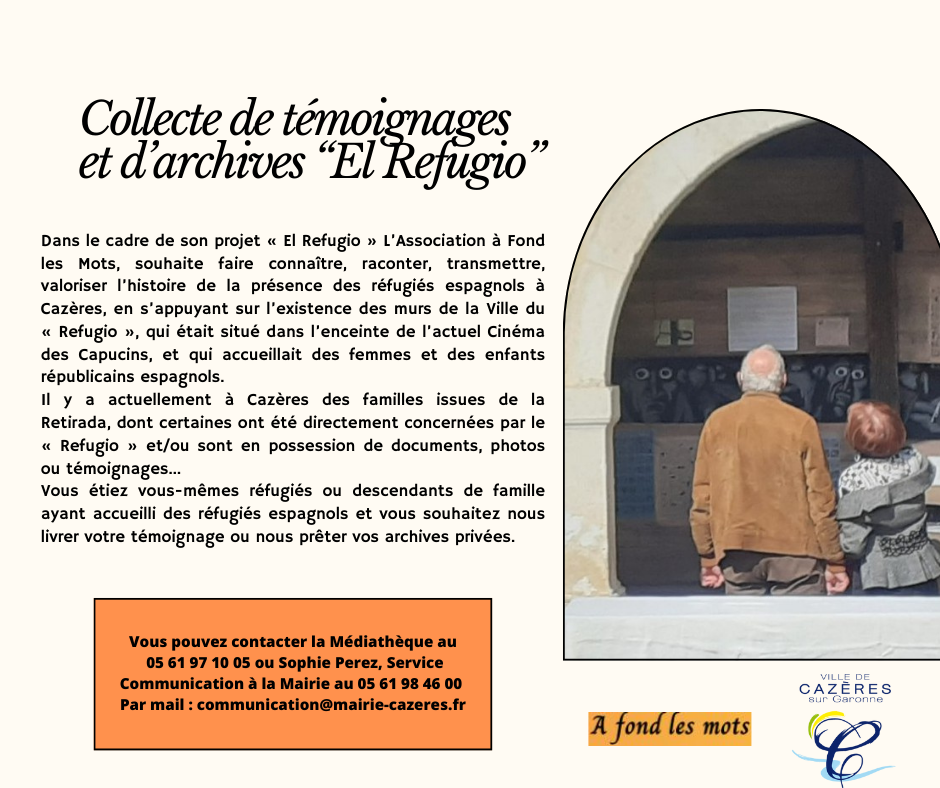 Collecte de témoignages et d'archives "El Refugio"

Dans le cadre de son projet « El Refugio » L'Association à Fond les Mots, souhaite faire connaître, raconter, transmettre, valoriser l'histoire de la présence des réfugiés espagnols à Cazères, en s'appuyant sur l'existence des murs de la Ville du « Refugio », qui était situé dans l'enceinte de l'actuel Cinéma des Capucins, et qui accueillait des femmes et des enfants républicains espagnols.
Il y a actuellement à Cazères des familles issues de la Retirada, dont certaines ont été directement concernées par le « Refugio » et/ou sont en possession de documents, photos ou témoignages...
Vous étiez vous-mêmes réfugiés ou descendants de famille ayant accueilli des réfugiés espagnols et vous souhaitez nous livrer votre témoignage ou nous prêter vos archives privées.

Vous pouvez contacter la Médiathèque au 05 61 97 10 05 ou Sophie Perez, Service Communication à la Mairie au 05 61 98 46 00
Par mail : communication@mairie-cazeres.fr

A fond les mots

VILLE DE
CAZÈRES
sur Garonne